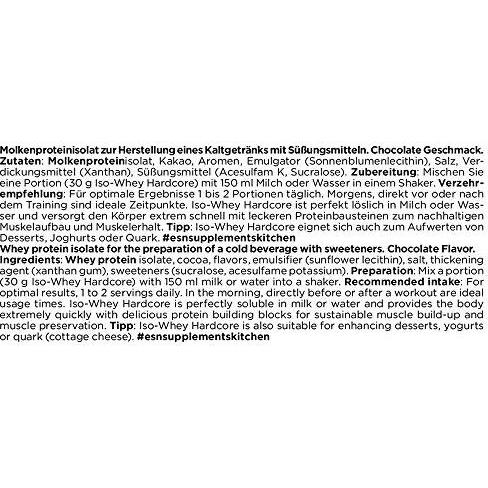 Molkenproteinisolat zur Herstellung eines Kaltgetränks mit Süßungsmitteln. Chocolate Geschmack. Zutaten: Molkenproteinisolat, Kakao, Aromen, Emulgator (Sonnenblumenlecithin), Salz, Verdickungsmittel (Xanthan), Süßungsmittel (Acesulfam K, Sucralose). Zubereitung: Mischen Sie eine Portion (30 g Iso-Whey Hardcore) mit 150 ml Milch oder Wasser in einem Shaker. Verzehrempfehlung: Für optimale Ergebnisse 1 bis 2 Portionen täglich. Morgens, direkt vor oder nach dem Training sind ideale Zeitpunkte. Iso-Whey Hardcore ist perfekt löslich in Milch oder Wasser und versorgt den Körper extrem schnell mit leckeren Proteinbausteinen zum nachhaltigen Muskelaufbau und Muskelerhalt. Tipp: Iso-Whey Hardcore eignet sich auch zum Aufwerten von Desserts, Joghurts oder Quark. #esnsupplementskitchen
Whey protein isolate for the preparation of a cold beverage with sweeteners. Chocolate Flavor. Ingredients: Whey protein isolate, cocoa, flavors, emulsifier (sunflower lecithin), salt, thickening agent (xanthan gum), sweeteners (sucralose, acesulfame potassium). Preparation: Mix a portion (30 g Iso-Whey Hardcore) with 150 ml milk or water into a shaker. Recommended intake: For optimal results, 1 to 2 servings daily. In the morning, directly before or after a workout are ideal usage times. Iso-Whey Hardcore is perfectly soluble in milk or water and provides the body extremely quickly with delicious protein building blocks for sustainable muscle build-up and muscle preservation. Tipp: Iso-Whey Hardcore is also suitable for enhancing desserts, yogurts or quark (cottage cheese). #esnsupplementskitchen